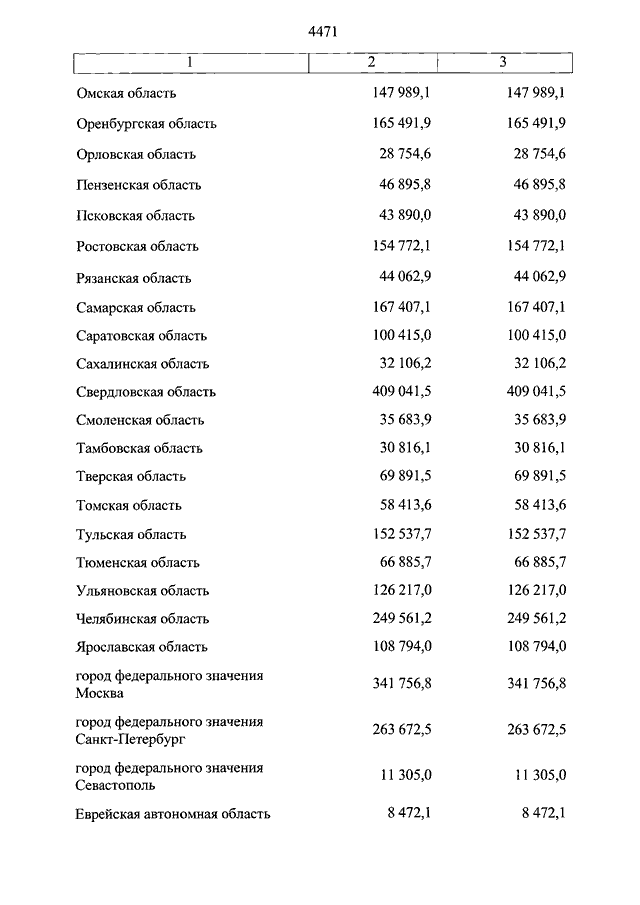 4471

| 1 | 2 | 3 |
|---|---|---|
| Омская область | 147 989,1 | 147 989,1 |
| Оренбургская область | 165 491,9 | 165 491,9 |
| Орловская область | 28 754,6 | 28 754,6 |
| Пензенская область | 46 895,8 | 46 895,8 |
| Псковская область | 43 890,0 | 43 890,0 |
| Ростовская область | 154 772,1 | 154 772,1 |
| Рязанская область | 44 062,9 | 44 062,9 |
| Самарская область | 167 407,1 | 167 407,1 |
| Саратовская область | 100 415,0 | 100 415,0 |
| Сахалинская область | 32 106,2 | 32 106,2 |
| Свердловская область | 409 041,5 | 409 041,5 |
| Смоленская область | 35 683,9 | 35 683,9 |
| Тамбовская область | 30 816,1 | 30 816,1 |
| Тверская область | 69 891,5 | 69 891,5 |
| Томская область | 58 413,6 | 58 413,6 |
| Тульская область | 152 537,7 | 152 537,7 |
| Тюменская область | 66 885,7 | 66 885,7 |
| Ульяновская область | 126 217,0 | 126 217,0 |
| Челябинская область | 249 561,2 | 249 561,2 |
| Ярославская область | 108 794,0 | 108 794,0 |
| город федерального значения Москва | 341 756,8 | 341 756,8 |
| город федерального значения Санкт-Петербург | 263 672,5 | 263 672,5 |
| город федерального значения Севастополь | 11 305,0 | 11 305,0 |
| Еврейская автономная область | 8 472,1 | 8 472,1 |